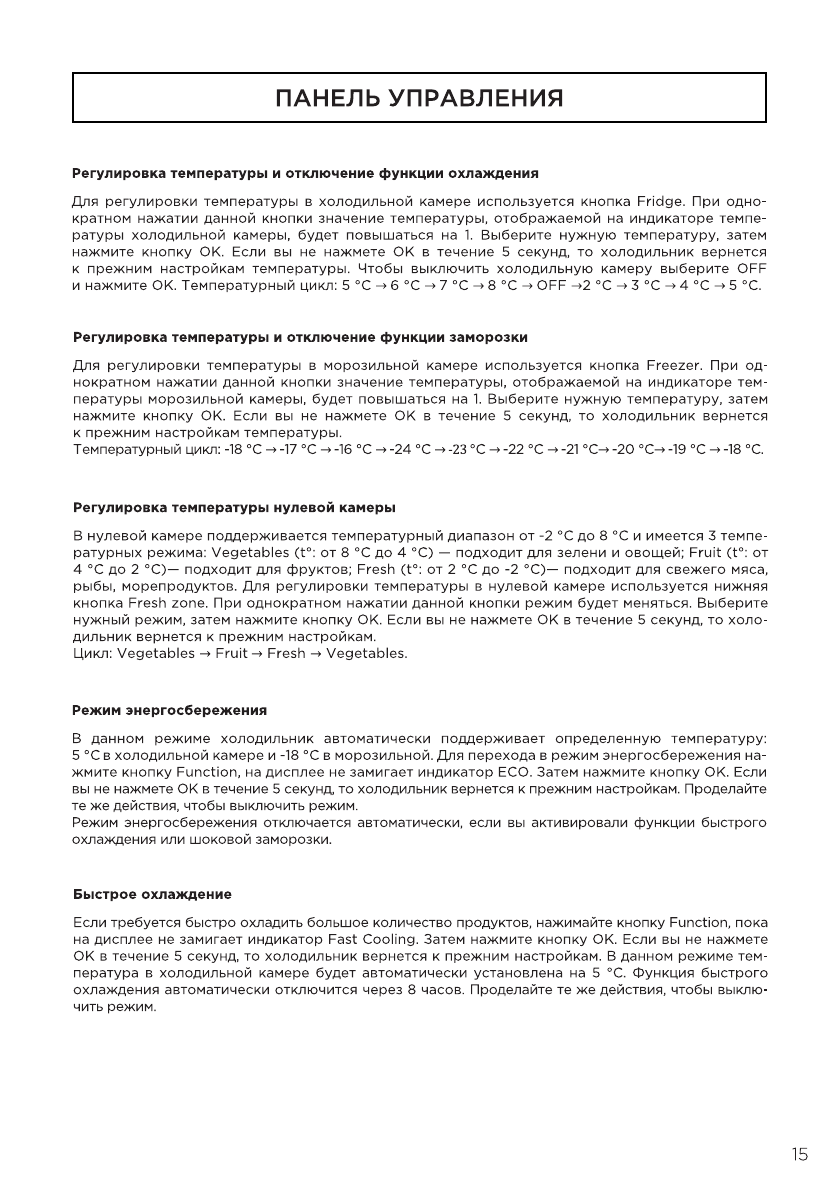 ПАНЕЛЬ УПРАВЛЕНИЯ

Регулировка температуры и отключение функции охлаждения

Для регулировки температуры в холодильной камере используется кнопка Fridge. При однократном нажатии данной кнопки значение температуры, отображаемой на индикаторе температуры холодильной камеры, будет повышаться на 1. Выберите нужную температуру, затем нажмите кнопку OK. Если вы не нажмете OK в течение 5 секунд, то холодильник вернется к прежним настройкам температуры. Чтобы выключить холодильную камеру выберите OFF и нажмите OK. Температурный цикл: 5 °C → 6 °C → 7 °C → 8 °C → OFF →2 °C → 3 °C → 4 °C → 5 °C.

Регулировка температуры и отключение функции заморозки

Для регулировки температуры в морозильной камере используется кнопка Freezer. При однократном нажатии данной кнопки значение температуры, отображаемой на индикаторе температуры морозильной камеры, будет повышаться на 1. Выберите нужную температуру, затем нажмите кнопку OK. Если вы не нажмете OK в течение 5 секунд, то холодильник вернется к прежним настройкам температуры.
Температурный цикл: -18 °C → -17 °C → -16 °C → -24 °C → -23 °C → -22 °C → -21 °C→ -20 °C→ -19 °C → -18 °C.

Регулировка температуры нулевой камеры

В нулевой камере поддерживается температурный диапазон от -2 °C до 8 °C и имеется 3 температурных режима: Vegetables (t°: от 8 °C до 4 °C) — подходит для зелени и овощей; Fruit (t°: от 4 °C до 2 °C)— подходит для фруктов; Fresh (t°: от 2 °C до -2 °C)— подходит для свежего мяса, рыбы, морепродуктов. Для регулировки температуры в нулевой камере используется нижняя кнопка Fresh zone. При однократном нажатии данной кнопки режим будет меняться. Выберите нужный режим, затем нажмите кнопку OK. Если вы не нажмете OK в течение 5 секунд, то холодильник вернется к прежним настройкам.
Цикл: Vegetables → Fruit → Fresh → Vegetables.

Режим энергосбережения

В данном режиме холодильник автоматически поддерживает определенную температуру: 5 °C в холодильной камере и -18 °C в морозильной. Для перехода в режим энергосбережения нажмите кнопку Function, на дисплее не замигает индикатор ECO. Затем нажмите кнопку OK. Если вы не нажмете OK в течение 5 секунд, то холодильник вернется к прежним настройкам. Проделайте те же действия, чтобы выключить режим.
Режим энергосбережения отключается автоматически, если вы активировали функции быстрого охлаждения или шоковой заморозки.

Быстрое охлаждение

Если требуется быстро охладить большое количество продуктов, нажимайте кнопку Function, пока на дисплее не замигает индикатор Fast Cooling. Затем нажмите кнопку OK. Если вы не нажмете OK в течение 5 секунд, то холодильник вернется к прежним настройкам. В данном режиме температура в холодильной камере будет автоматически установлена на 5 °C. Функция быстрого охлаждения автоматически отключится через 8 часов. Проделайте те же действия, чтобы выключить режим.

15